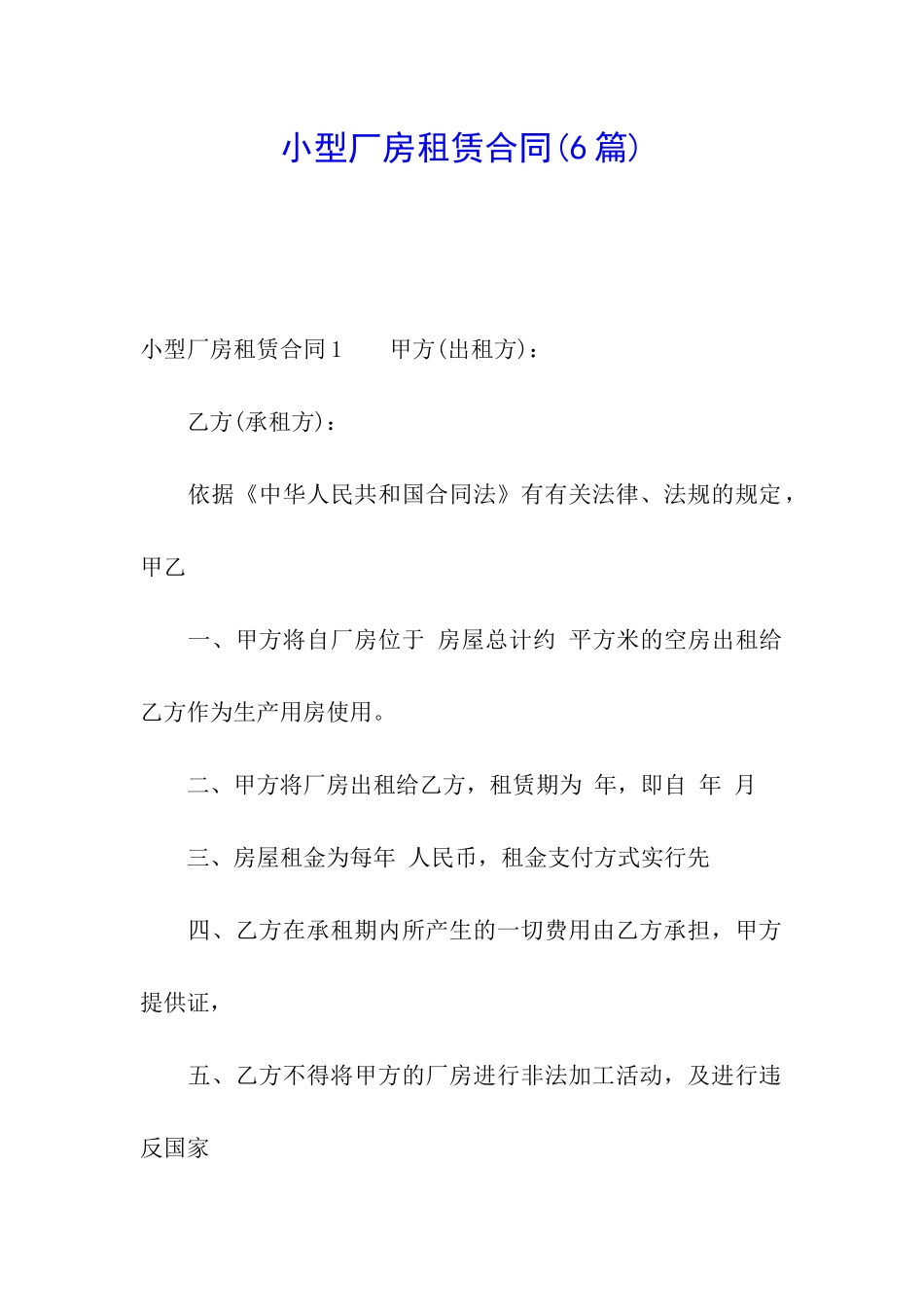 小型厂房租赁合同(6篇)

小型厂房租赁合同1　　甲方(出租方)：

乙方(承租方)：

依据《中华人民共和国合同法》有有关法律、法规的规定，甲乙

一、甲方将自厂房位于 房屋总计约 平方米的空房出租给乙方作为生产用房使用。

二、甲方将厂房出租给乙方，租赁期为 年，即自 年 月

三、房屋租金为每年 人民币，租金支付方式实行先

四、乙方在承租期内所产生的一切费用由乙方承担，甲方提供证，

五、乙方不得将甲方的厂房进行非法加工活动，及进行违反国家